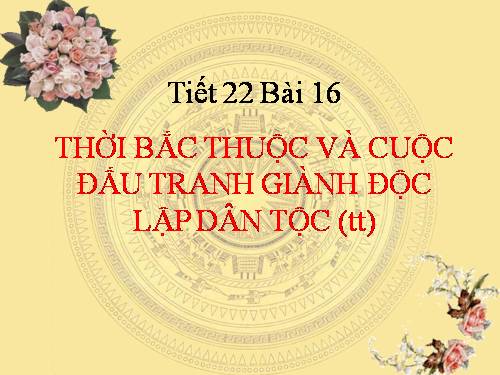 Tiết 22 Bài 16

THỜI BẮC THUỘC VÀ CUỘC ĐẤU TRANH GIÀNH ĐỘC LẬP DÂN TỘC (tt)